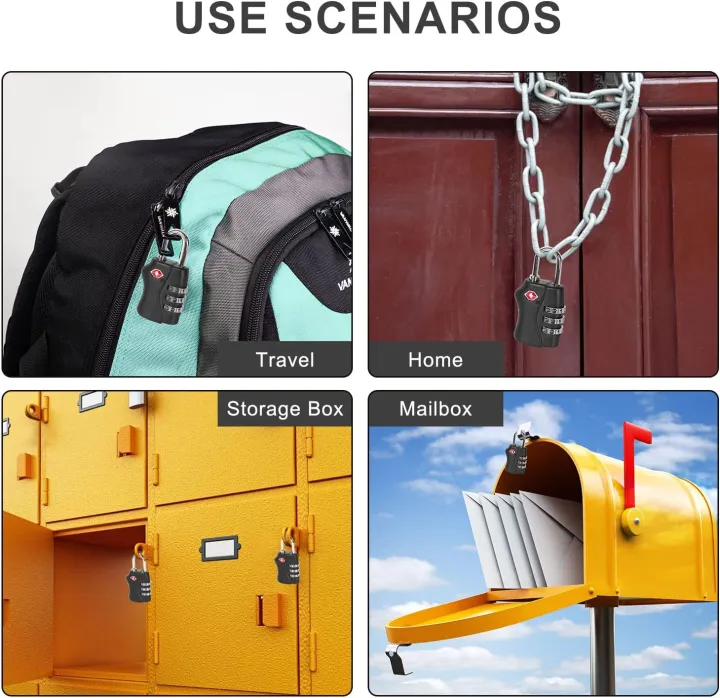 USE SCENARIOS

Travel

Home

Storage Box

Mailbox